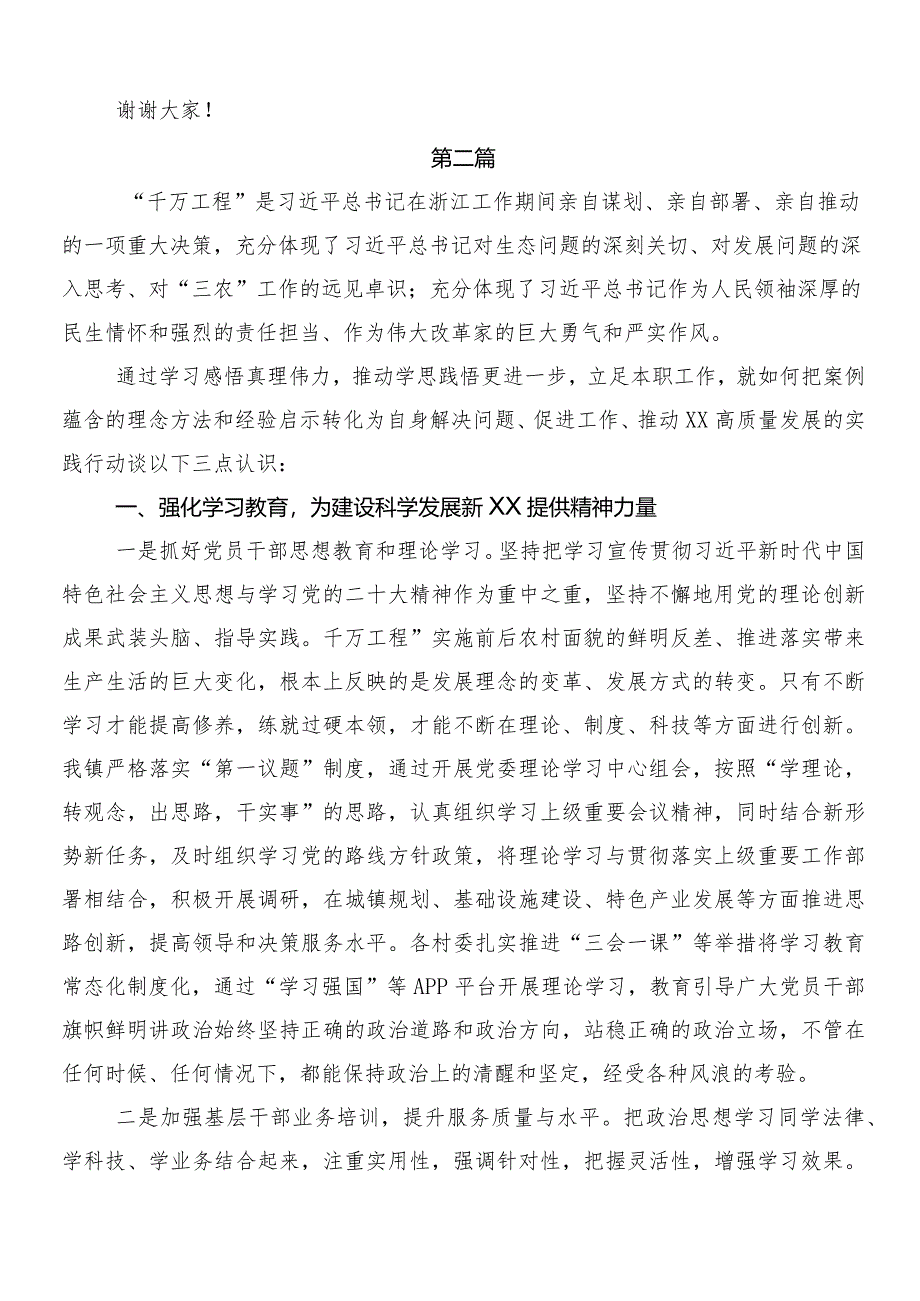 谢谢大家！

第二篇

“千万工程”是习近平总书记在浙江工作期间亲自谋划、亲自部署、亲自推动的一项重大决策，充分体现了习近平总书记对生态问题的深刻关切、对发展问题的深入思考、对“三农”工作的远见卓识；充分体现了习近平总书记作为人民领袖深厚的民生情怀和强烈的责任担当、作为伟大改革家的巨大勇气和严实作风。

通过学习感悟真理伟力，推动学思践悟更进一步，立足本职工作，就如何把案例蕴含的理念方法和经验启示转化为自身解决问题、促进工作、推动XX高质量发展的实践行动谈以下三点认识：

一、强化学习教育，为建设科学发展新XX提供精神力量

一是抓好党员干部思想教育和理论学习。坚持把学习宣传贯彻习近平新时代中国特色社会主义思想与学习党的二十大精神作为重中之重，坚持不懈地用党的理论创新成果武装头脑、指导实践。千万工程”实施前后农村面貌的鲜明反差、推进落实带来生产生活的巨大变化，根本上反映的是发展理念的变革、发展方式的转变。只有不断学习才能提高修养，练就过硬本领，才能不断在理论、制度、科技等方面进行创新。我镇严格落实“第一议题”制度，通过开展党委理论学习中心组会，按照“学理论，转观念，出思路，干实事”的思路，认真组织学习上级重要会议精神，同时结合新形势新任务，及时组织学习党的路线方针政策，将理论学习与贯彻落实上级重要工作部署相结合，积极开展调研，在城镇规划、基础设施建设、特色产业发展等方面推进思路创新，提高领导和决策服务水平。各村委扎实推进“三会一课”等举措将学习教育常态化制度化，通过“学习强国”等APP平台开展理论学习，教育引导广大党员干部旗帜鲜明讲政治始终坚持正确的政治道路和政治方向，站稳正确的政治立场，不管在任何时候、任何情况下，都能保持政治上的清醒和坚定，经受各种风浪的考验。

二是加强基层干部业务培训，提升服务质量与水平。把政治思想学习同学法律、学科技、学业务结合起来，注重实用性，强调针对性，把握灵活性，增强学习效果。